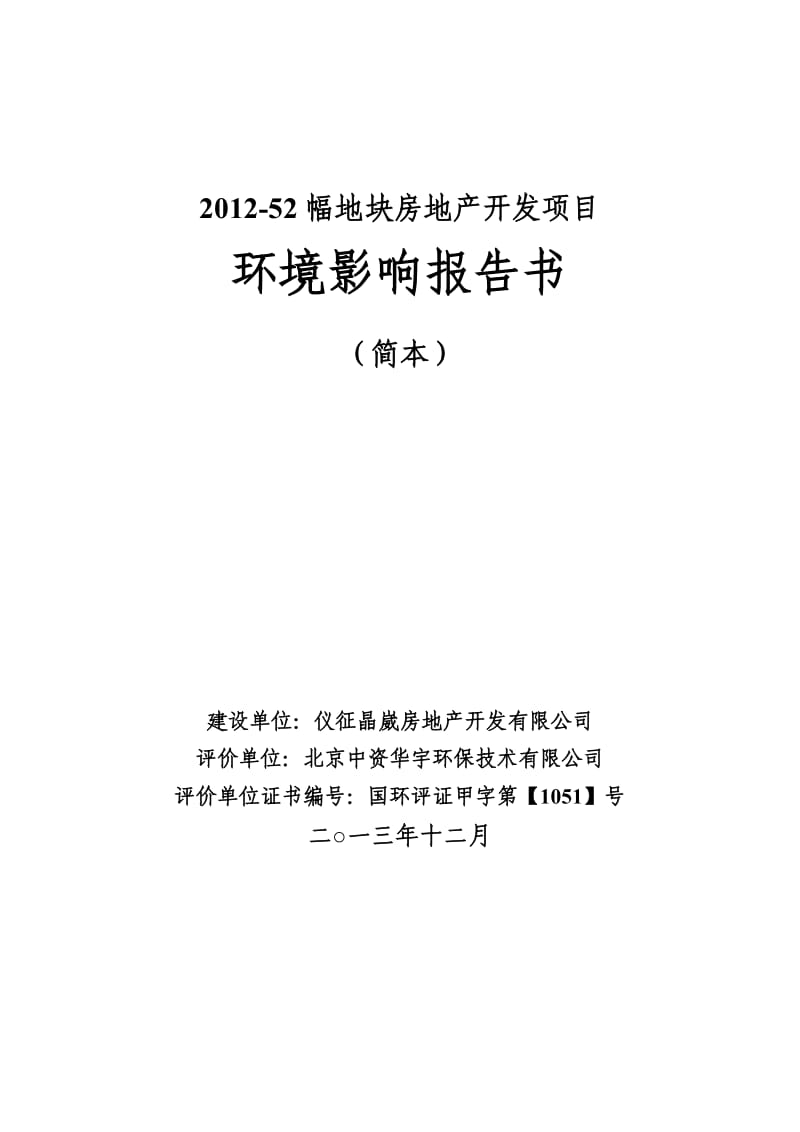 2012-52 幅地块房地产开发项目

环境影响报告书

（简本）

建设单位：仪征晶崴房地产开发有限公司
评价单位：北京中资华宇环保技术有限公司
评价单位证书编号：国环评证甲字第【1051】号
二○一三年十二月